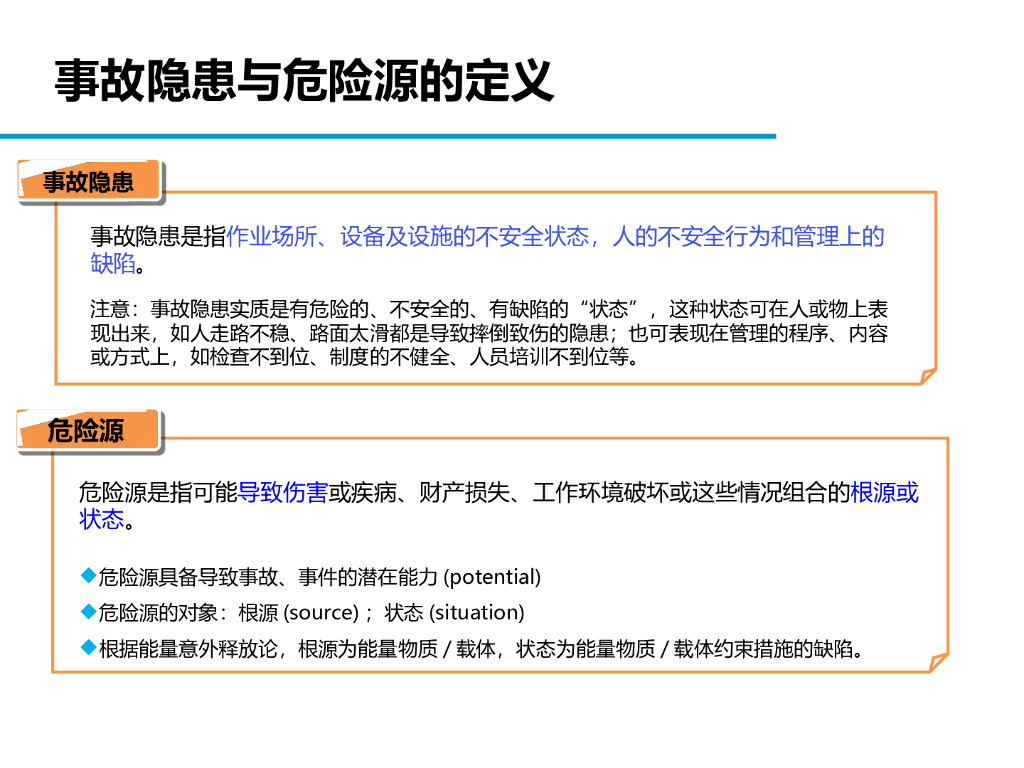 事故隐患与危险源的定义

事故隐患

事故隐患是指作业场所、设备及设施的不安全状态，人的不安全行为和管理上的缺陷。

注意：事故隐患实质是有危险的、不安全的、有缺陷的“状态”，这种状态可在人或物上表现出来，如人走路不稳、路面太滑都是导致摔倒致伤的隐患；也可表现在管理的程序、内容或方式上，如检查不到位、制度的不健全、人员培训不到位等。

危险源

危险源是指可能导致伤害或疾病、财产损失、工作环境破坏或这些情况组合的根源或状态。

◆危险源具备导致事故、事件的潜在能力 (potential)

◆危险源的对象：根源 (source)； 状态 (situation)

◆根据能量意外释放论，根源为能量物质 / 载体，状态为能量物质 / 载体约束措施的缺陷。